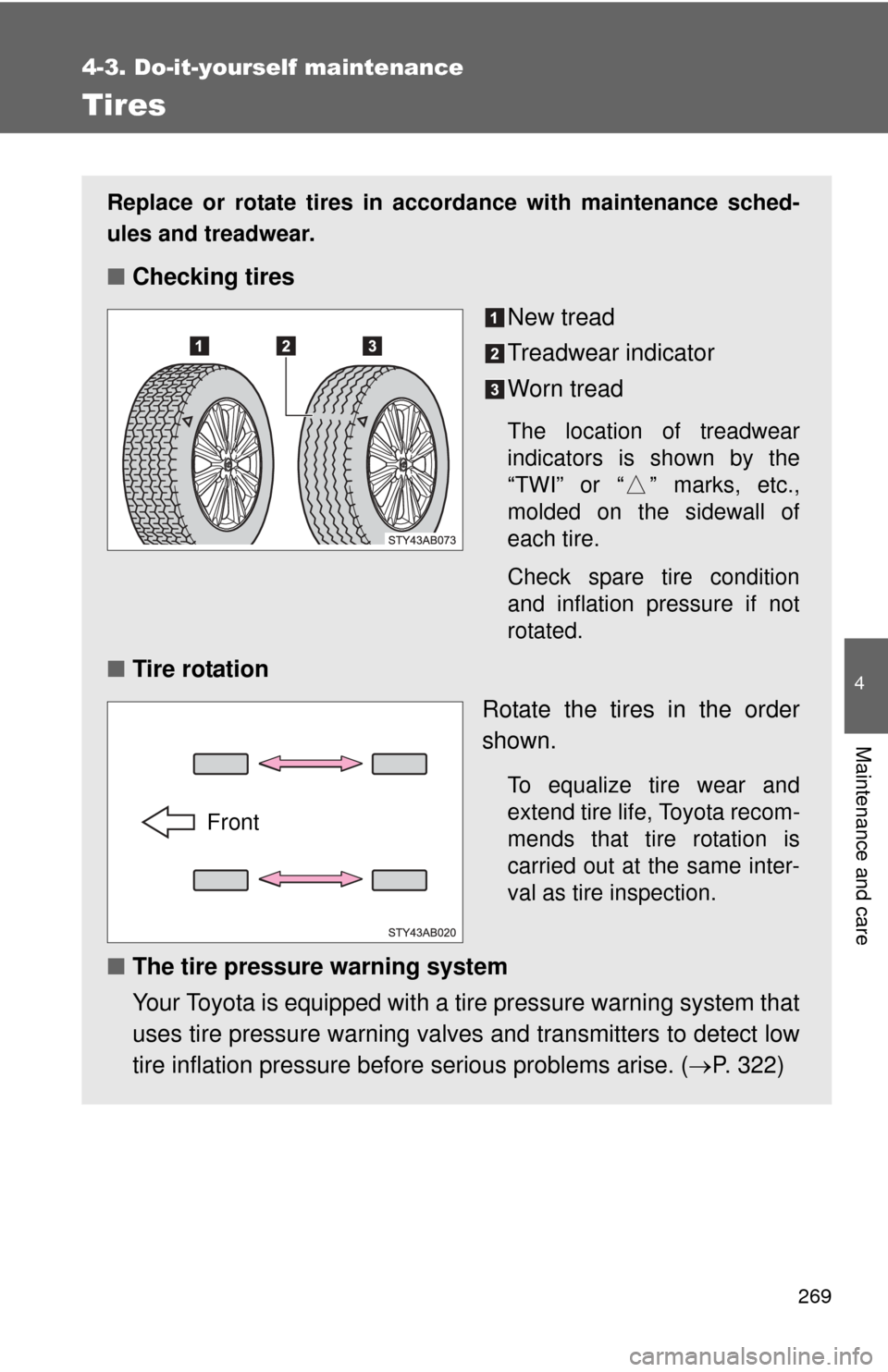 4-3. Do-it-yourself maintenance

Tires

Replace or rotate tires in accordance with maintenance schedules and treadwear.

■ Checking tires

1 2 3

STY43AB073

1 New tread

2 Treadwear indicator

3 Worn tread

The location of treadwear indicators is shown by the “TWI” or “$\triangle$” marks, etc., molded on the sidewall of each tire.

Check spare tire condition and inflation pressure if not rotated.

■ Tire rotation

Front

STY43AB020

Rotate the tires in the order shown.

To equalize tire wear and extend tire life, Toyota recommends that tire rotation is carried out at the same interval as tire inspection.

■ The tire pressure warning system

Your Toyota is equipped with a tire pressure warning system that uses tire pressure warning valves and transmitters to detect low tire inflation pressure before serious problems arise. ($\rightarrow$P. 322)

4

Maintenance and care

269

carmanualsonline.info